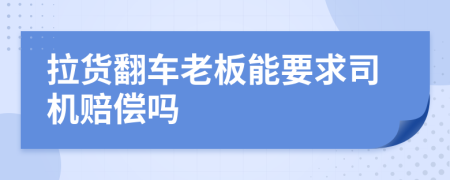 拉货翻车老板能要求司机赔偿吗